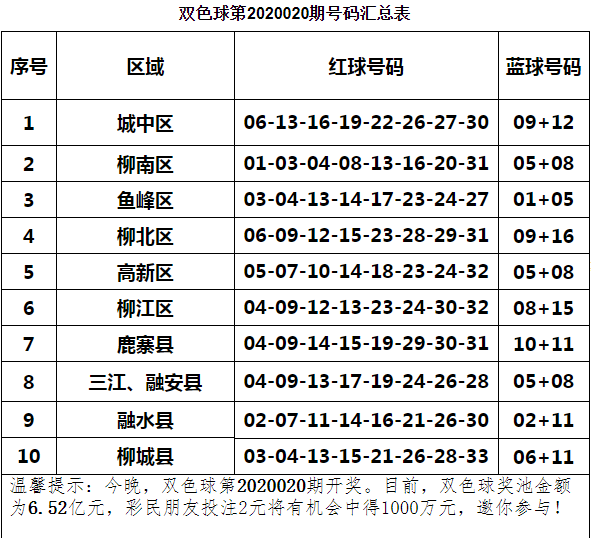 双色球第2020020期号码汇总表

| 序号 | 区域 | 红球号码 | 蓝球号码 |
|---|---|---|---|
| 1 | 城中区 | 06-13-16-19-22-26-27-30 | 09+12 |
| 2 | 柳南区 | 01-03-04-08-13-16-20-31 | 05+08 |
| 3 | 鱼峰区 | 03-04-13-14-17-23-24-27 | 01+05 |
| 4 | 柳北区 | 06-09-12-15-23-28-29-31 | 09+16 |
| 5 | 高新区 | 05-07-10-14-18-23-24-32 | 05+08 |
| 6 | 柳江区 | 04-09-12-13-23-24-30-32 | 08+15 |
| 7 | 鹿寨县 | 04-09-14-15-19-29-30-31 | 10+11 |
| 8 | 三江、融安县 | 04-09-13-17-19-24-26-28 | 05+08 |
| 9 | 融水县 | 02-07-11-14-16-21-26-30 | 02+11 |
| 10 | 柳城县 | 03-04-13-15-21-26-28-33 | 06+11 |

温馨提示：今晚，双色球第2020020期开奖。目前，双色球奖池金额为6.52亿元，彩民朋友投注2元将有机会中得1000万元，邀你参与！